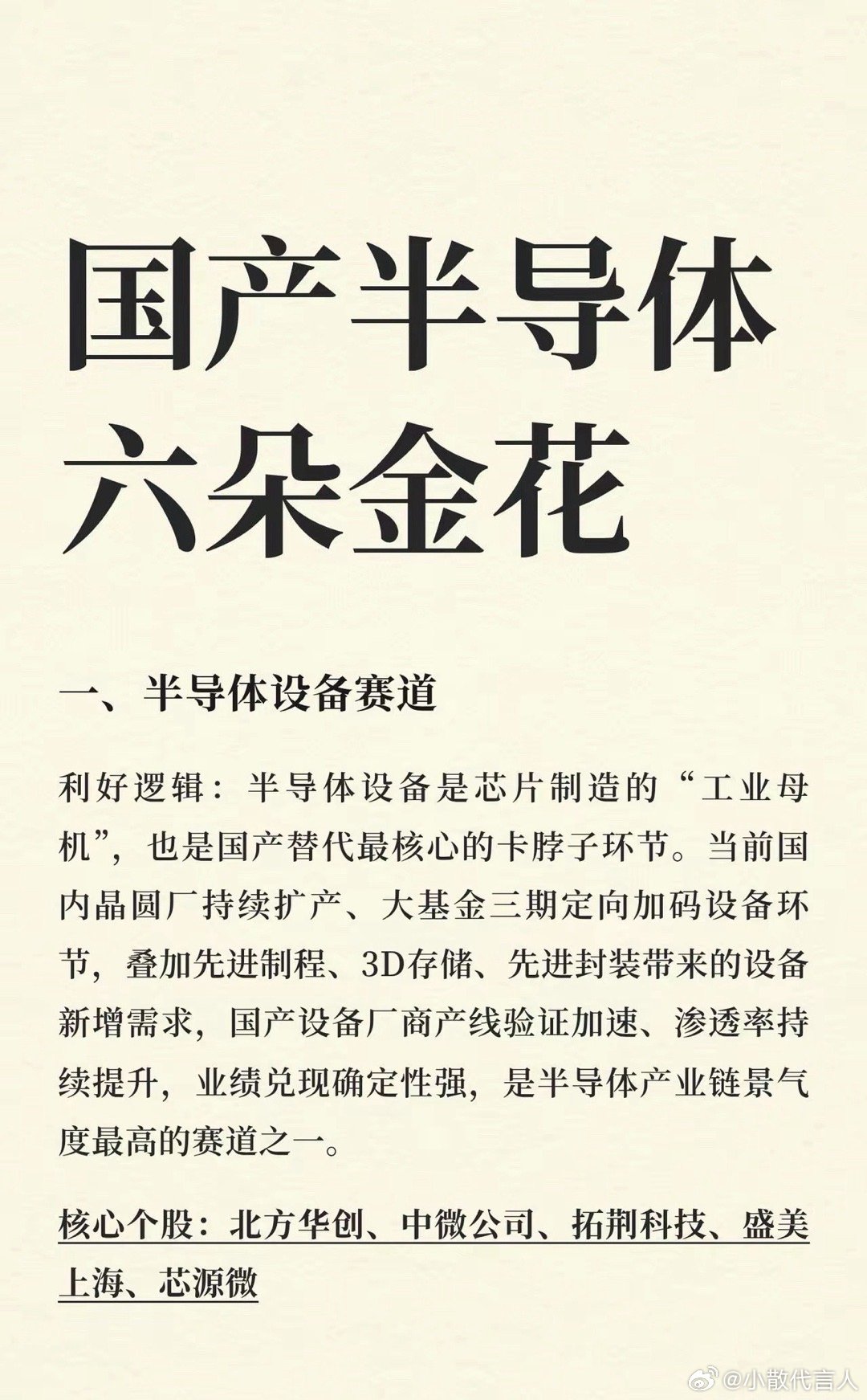 国产半导体
六朵金花

一、半导体设备赛道

利好逻辑：半导体设备是芯片制造的“工业母机”，也是国产替代最核心的卡脖子环节。当前国内晶圆厂持续扩产、大基金三期定向加码设备环节，叠加先进制程、3D存储、先进封装带来的设备新增需求，国产设备厂商产线验证加速、渗透率持续提升，业绩兑现确定性强，是半导体产业链景气度最高的赛道之一。

核心个股：北方华创、中微公司、拓荆科技、盛美上海、芯源微

@小散代言人